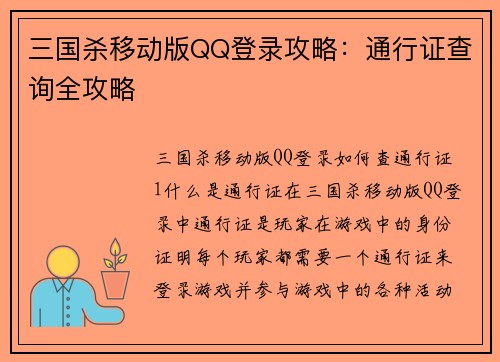 三国杀移动版QQ登录攻略：通行证查询全攻略

三国杀移动版QQ登录如何查通行证1什么是通行证在三国杀移动版QQ登录中通行证是玩家在游戏中的身份证明每个玩家都需要一个通行证来登录游戏并参与游戏中的各种活动